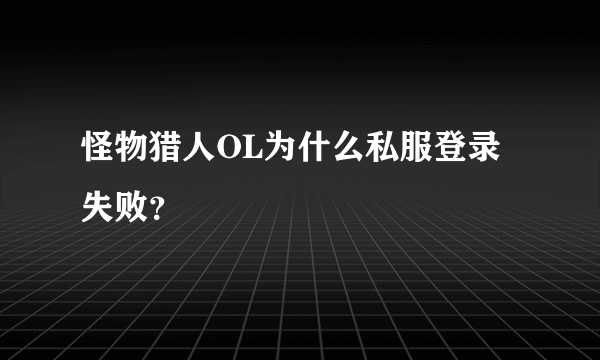 怪物猎人OL为什么私服登录失败?